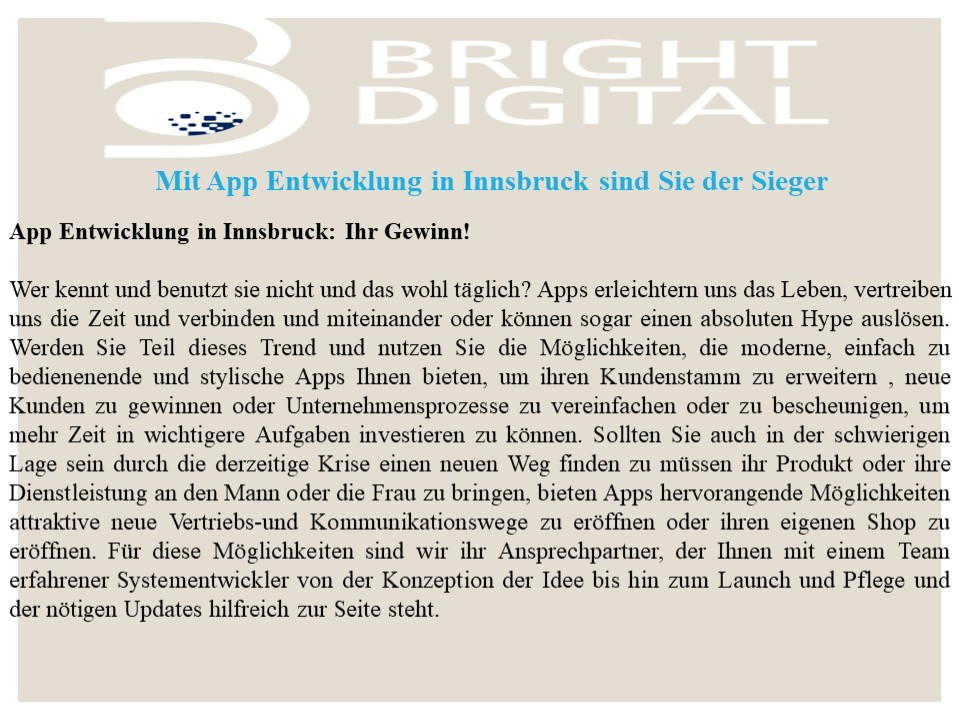 BRIGHT DIGITAL

Mit App Entwicklung in Innsbruck sind Sie der Sieger

App Entwicklung in Innsbruck: Ihr Gewinn!

Wer kennt und benutzt sie nicht und das wohl täglich? Apps erleichtern uns das Leben, vertreiben uns die Zeit und verbinden und miteinander oder können sogar einen absoluten Hype auslösen. Werden Sie Teil dieses Trend und nutzen Sie die Möglichkeiten, die moderne, einfach zu bedienenende und stylische Apps Ihnen bieten, um ihren Kundenstamm zu erweitern , neue Kunden zu gewinnen oder Unternehmensprozesse zu vereinfachen oder zu bescheunigen, um mehr Zeit in wichtigere Aufgaben investieren zu können. Sollten Sie auch in der schwierigen Lage sein durch die derzeitige Krise einen neuen Weg finden zu müssen ihr Produkt oder ihre Dienstleistung an den Mann oder die Frau zu bringen, bieten Apps hervorangende Möglichkeiten attraktive neue Vertriebs-und Kommunikationswege zu eröffnen oder ihren eigenen Shop zu eröffnen. Für diese Möglichkeiten sind wir ihr Ansprechpartner, der Ihnen mit einem Team erfahrener Systementwickler von der Konzeption der Idee bis hin zum Launch und Pflege und der nötigen Updates hilfreich zur Seite steht.